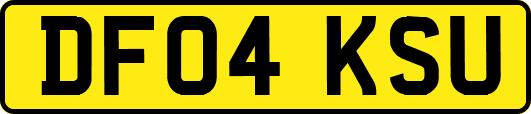 DF04 KSU